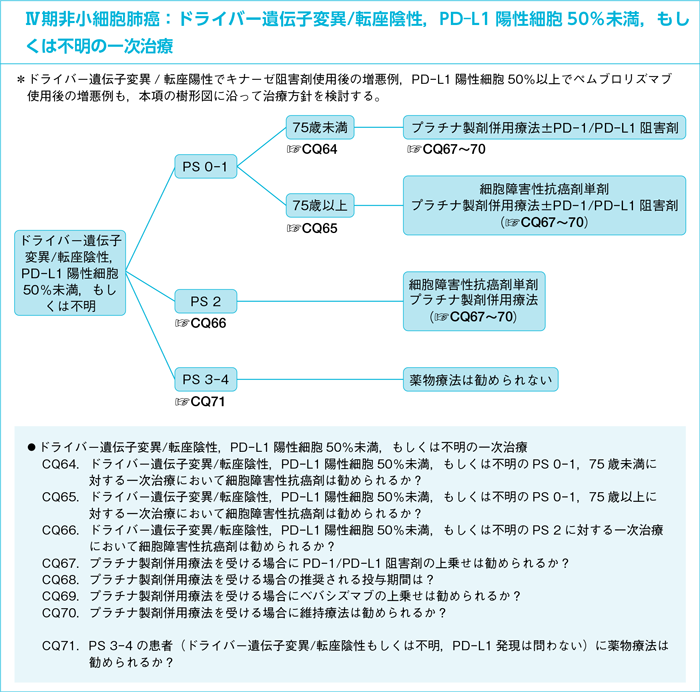 Ⅳ期非小細胞肺癌：ドライバー遺伝子変異/転座陰性，PD-L1 陽性細胞 50％未満，もしくは不明の一次治療

＊ドライバー遺伝子変異 / 転座陽性でキナーゼ阻害剤使用後の増悪例，PD-L1 陽性細胞 50％以上でペムブロリズマブ使用後の増悪例も，本項の樹形図に沿って治療方針を検討する。

ドライバー遺伝子変異/転座陰性，PD-L1 陽性細胞 50％未満，もしくは不明

PS 0-1

75歳未満
☞CQ64

プラチナ製剤併用療法±PD-1/PD-L1 阻害剤
☞CQ67～70

75歳以上
☞CQ65

細胞障害性抗癌剤単剤
プラチナ製剤併用療法±PD-1/PD-L1 阻害剤
(☞CQ67～70)

PS 2
☞CQ66

細胞障害性抗癌剤単剤
プラチナ製剤併用療法
(☞CQ67～70)

PS 3-4
☞CQ71

薬物療法は勧められない

●ドライバー遺伝子変異/転座陰性，PD-L1 陽性細胞 50％未満，もしくは不明の一次治療
CQ64. ドライバー遺伝子変異/転座陰性，PD-L1 陽性細胞 50％未満，もしくは不明の PS 0-1，75 歳未満に対する一次治療において細胞障害性抗癌剤は勧められるか？
CQ65. ドライバー遺伝子変異/転座陰性，PD-L1 陽性細胞 50％未満，もしくは不明の PS 0-1，75 歳以上に対する一次治療において細胞障害性抗癌剤は勧められるか？
CQ66. ドライバー遺伝子変異/転座陰性，PD-L1 陽性細胞 50％未満，もしくは不明の PS 2 に対する一次治療において細胞障害性抗癌剤は勧められるか？
CQ67. プラチナ製剤併用療法を受ける場合に PD-1/PD-L1 阻害剤の上乗せは勧められるか？
CQ68. プラチナ製剤併用療法を受ける場合の推奨される投与期間は？
CQ69. プラチナ製剤併用療法を受ける場合にベバシズマブの上乗せは勧められるか？
CQ70. プラチナ製剤併用療法を受ける場合に維持療法は勧められるか？

CQ71. PS 3-4 の患者（ドライバー遺伝子変異/転座陰性もしくは不明，PD-L1 発現は問わない）に薬物療法は勧められるか？